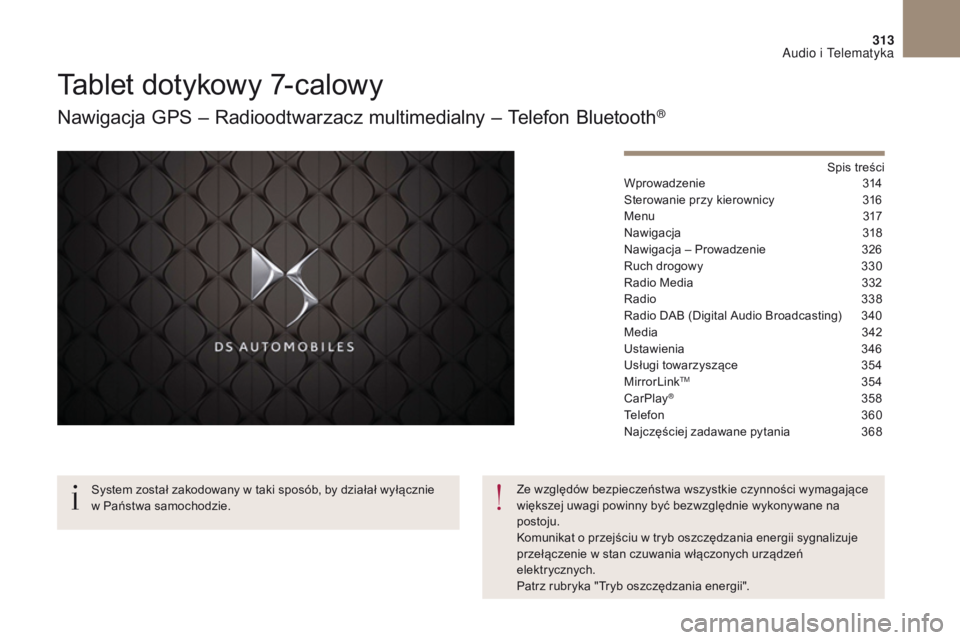 313
Audio i Telematyka

Tablet dotykowy 7-calowy

Nawigacja GPS – Radioodtwarzacz multimedialny – Telefon Bluetooth®

DS AUTOMOBILES

Spis treści

| | |
|---|---|
| Wprowadzenie | 314 |
| Sterowanie przy kierownicy | 316 |
| Menu | 317 |
| Nawigacja | 318 |
| Nawigacja – Prowadzenie | 326 |
| Ruch drogowy | 330 |
| Radio Media | 332 |
| Radio | 338 |
| Radio DAB (Digital Audio Broadcasting) | 340 |
| Media | 342 |
| Ustawienia | 346 |
| Usługi towarzyszące | 354 |
| MirrorLink™ | 354 |
| CarPlay® | 358 |
| Telefon | 360 |
| Najczęściej zadawane pytania | 368 |

System został zakodowany w taki sposób, by działał wyłącznie w Państwa samochodzie.

Ze względów bezpieczeństwa wszystkie czynności wymagające większej uwagi powinny być bezwzględnie wykonywane na postoju.
Komunikat o przejściu w tryb oszczędzania energii sygnalizuje przełączenie w stan czuwania włączonych urządzeń elektrycznych.
Patrz rubryka "Tryb oszczędzania energii".

carmanualsonline.info